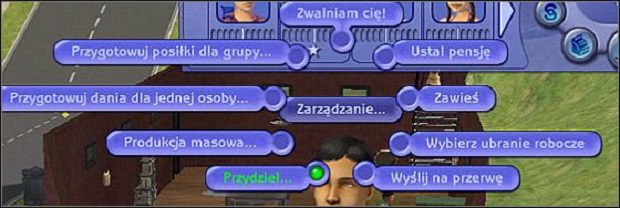 Zwalniam cię!
Przygotowuj posiłki dla grupy...
Ustal pensję
Przygotowuj dania dla jednej osoby...
Zawieś
Zarządzanie...
Produkcja masowa...
Wybierz ubranie robocze
Przydziel...
Wyślij na przerwę